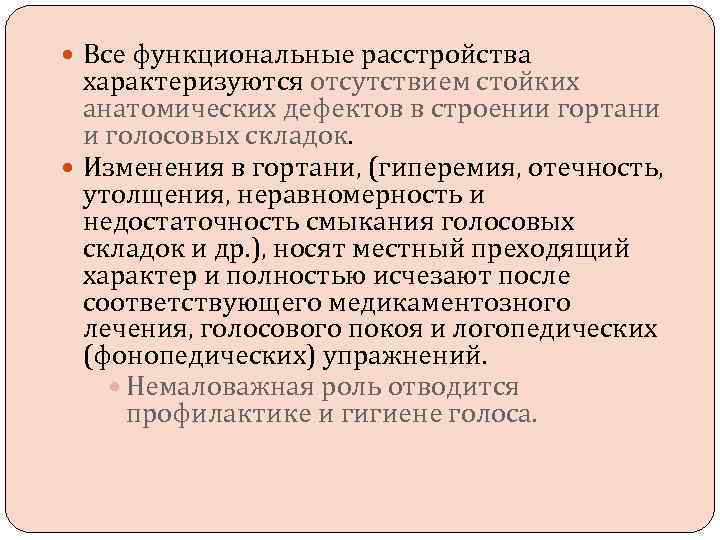 Все функциональные расстройства характеризуются отсутствием стойких анатомических дефектов в строении гортани и голосовых складок.

Изменения в гортани, (гиперемия, отечность, утолщения, неравномерность и недостаточность смыкания голосовых складок и др.), носят местный преходящий характер и полностью исчезают после соответствующего медикаментозного лечения, голосового покоя и логопедических (фонопедических) упражнений.

Немаловажная роль отводится профилактике и гигиене голоса.